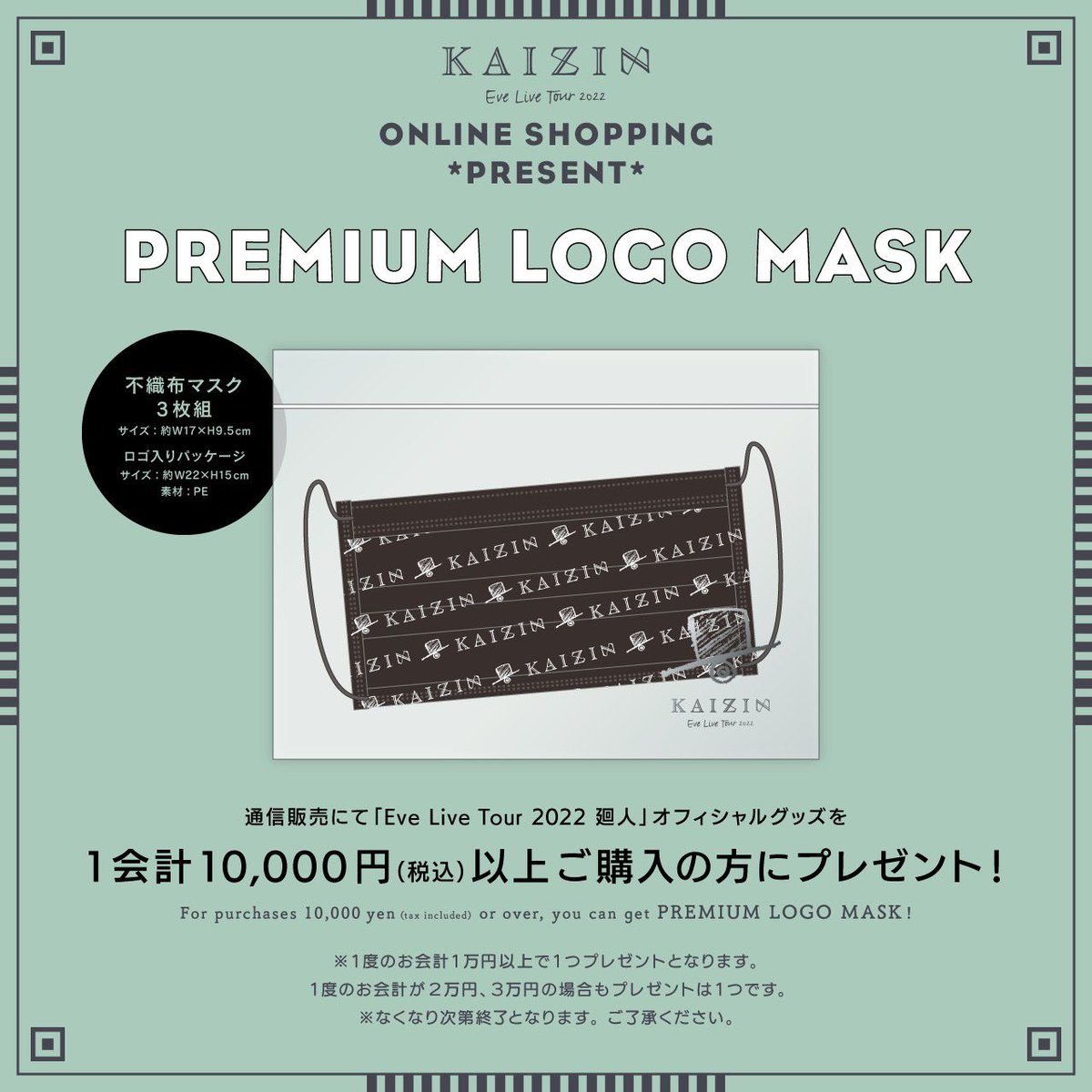 KAIZIN
Eve Live Tour 2022

ONLINE SHOPPING
*PRESENT*

PREMIUM LOGO MASK

不織布マスク
3枚組
サイズ：約W17×H9.5cm
ロゴ入りパッケージ
サイズ：約W22×H15cm
素材：PE

KAIZIN KAIZIN KAIZIN KAIZIN KAIZIN KAIZIN KAIZIN KAIZIN KAIZIN KAIZIN

KAIZIN
Eve Live Tour 2022

通信販売にて「Eve Live Tour 2022 廻人」オフィシャルグッズを

1会計10,000円(税込)以上ご購入の方にプレゼント！

For purchases 10,000 yen (tax included) or over, you can get PREMIUM LOGO MASK!

※1度のお会計1万円以上で1つプレゼントとなります。
1度のお会計が2万円、3万円の場合もプレゼントは1つです。
※なくなり次第終了となります。ご了承ください。